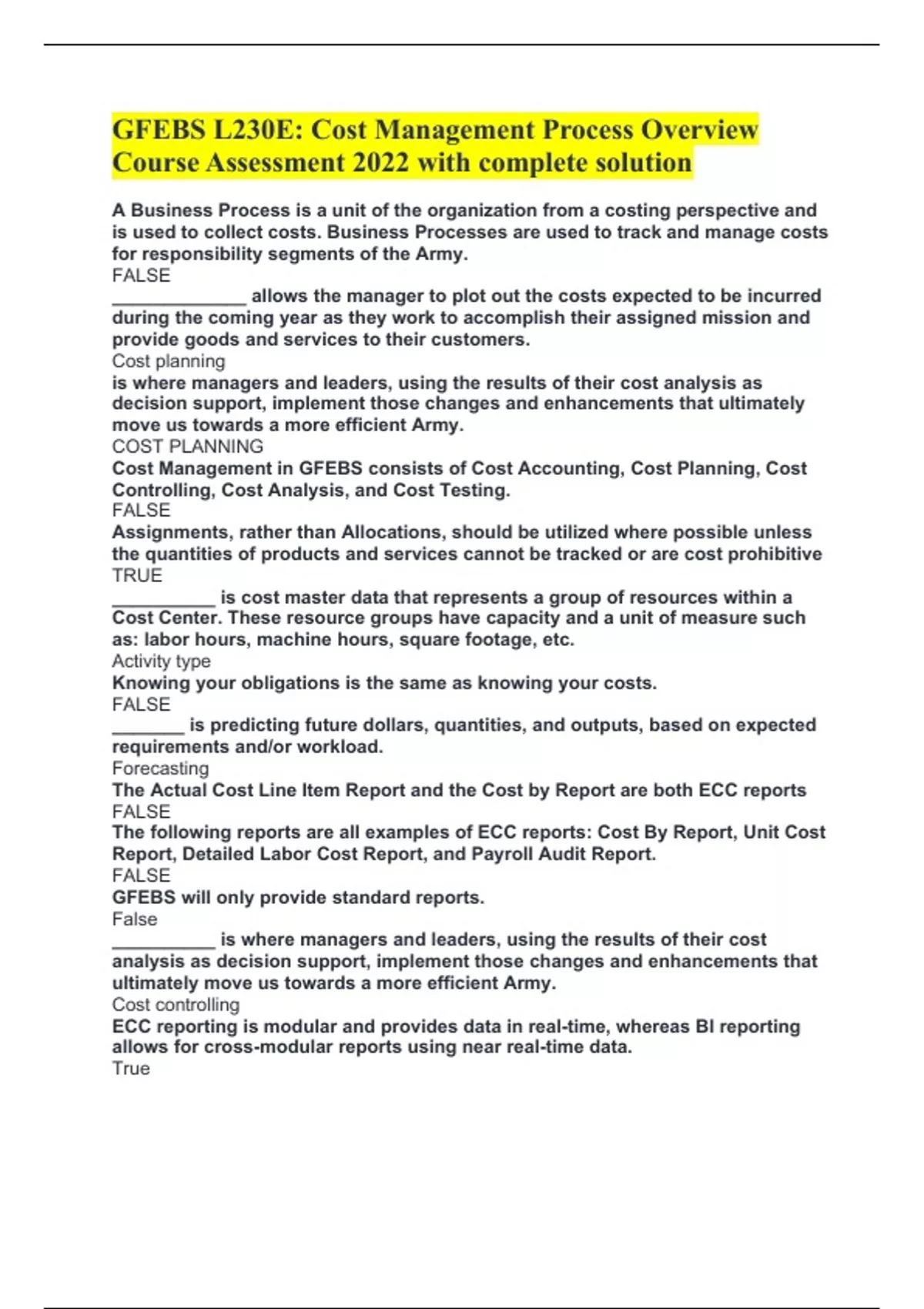 GFEBS L230E: Cost Management Process Overview Course Assessment 2022 with complete solution

A Business Process is a unit of the organization from a costing perspective and is used to collect costs. Business Processes are used to track and manage costs for responsibility segments of the Army.
FALSE
____ allows the manager to plot out the costs expected to be incurred during the coming year as they work to accomplish their assigned mission and provide goods and services to their customers.
Cost planning
is where managers and leaders, using the results of their cost analysis as decision support, implement those changes and enhancements that ultimately move us towards a more efficient Army.
COST PLANNING
Cost Management in GFEBS consists of Cost Accounting, Cost Planning, Cost Controlling, Cost Analysis, and Cost Testing.
FALSE
Assignments, rather than Allocations, should be utilized where possible unless the quantities of products and services cannot be tracked or are cost prohibitive
TRUE
____ is cost master data that represents a group of resources within a Cost Center. These resource groups have capacity and a unit of measure such as: labor hours, machine hours, square footage, etc.
Activity type
Knowing your obligations is the same as knowing your costs.
FALSE
____ is predicting future dollars, quantities, and outputs, based on expected requirements and/or workload.
Forecasting
The Actual Cost Line Item Report and the Cost by Report are both ECC reports
FALSE
The following reports are all examples of ECC reports: Cost By Report, Unit Cost Report, Detailed Labor Cost Report, and Payroll Audit Report.
FALSE
GFEBS will only provide standard reports.
False
____ is where managers and leaders, using the results of their cost analysis as decision support, implement those changes and enhancements that ultimately move us towards a more efficient Army.
Cost controlling
ECC reporting is modular and provides data in real-time, whereas BI reporting allows for cross-modular reports using near real-time data.
True